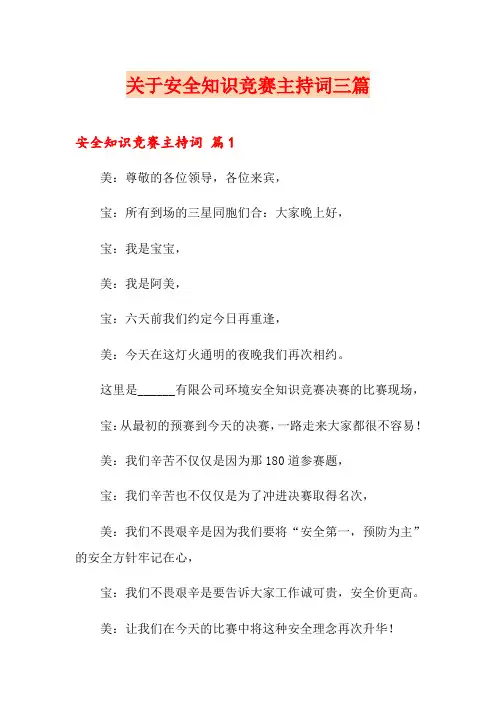 关于安全知识竞赛主持词三篇

安全知识竞赛主持词 篇1

美：尊敬的各位领导，各位来宾，

宝：所有到场的三星同胞们合：大家晚上好，

宝：我是宝宝，

美：我是阿美，

宝：六天前我们约定今日再重逢，

美：今天在这灯火通明的夜晚我们再次相约。

这里是______有限公司环境安全知识竞赛决赛的比赛现场，

宝：从最初的预赛到今天的决赛，一路走来大家都很不容易！

美：我们辛苦不仅仅是因为那180道参赛题，

宝：我们辛苦也不仅仅是为了冲进决赛取得名次，

美：我们不畏艰辛是因为我们要将“安全第一，预防为主”的安全方针牢记在心，

宝：我们不畏艰辛是要告诉大家工作诚可贵，安全价更高。

美：让我们在今天的比赛中将这种安全理念再次升华！